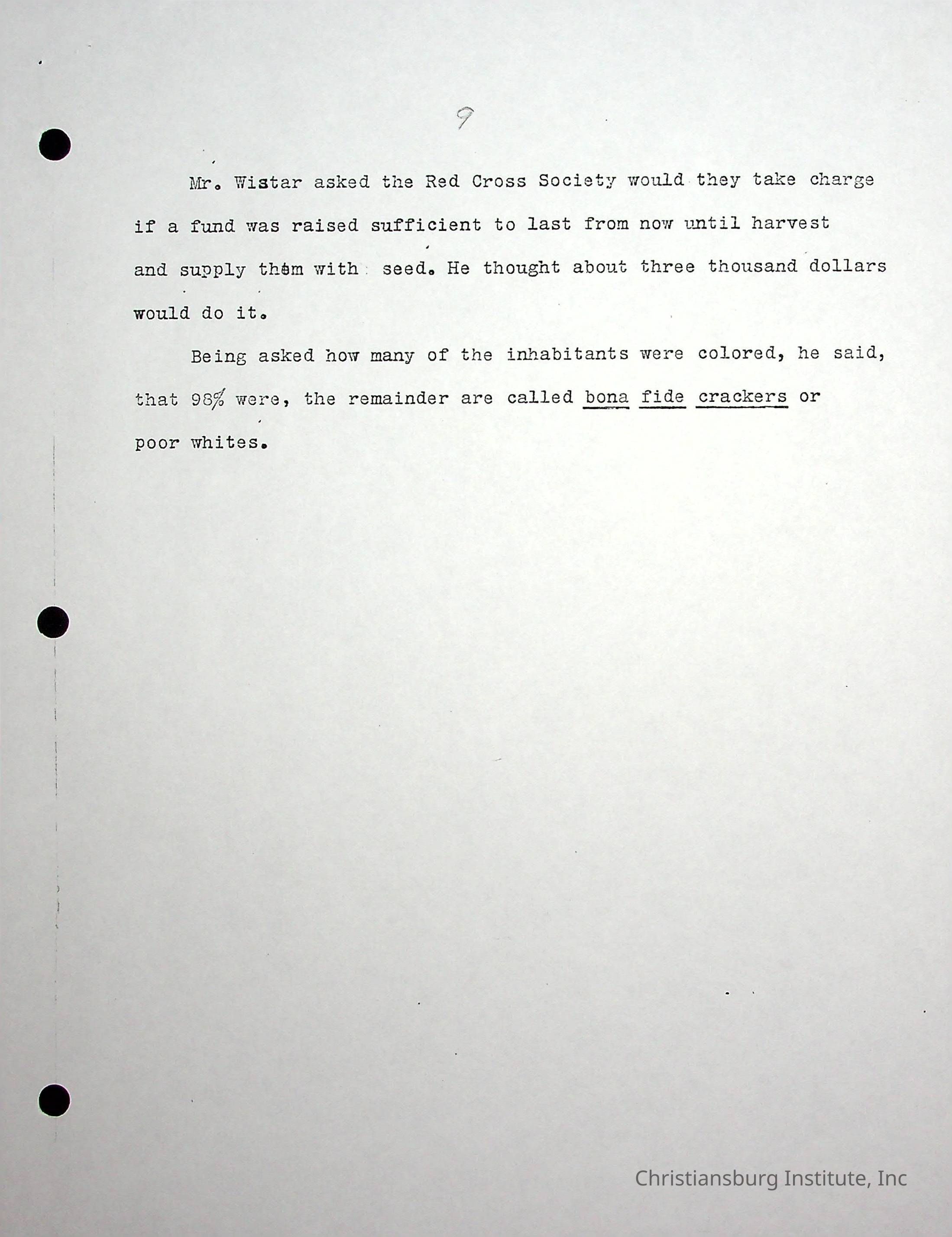 9

Mr. Wistar asked the Red Cross Society would they take charge if a fund was raised sufficient to last from now until harvest and supply them with seed. He thought about three thousand dollars would do it.

Being asked how many of the inhabitants were colored, he said, that 98% were, the remainder are called bona fide crackers or poor whites.

Christiansburg Institute, Inc